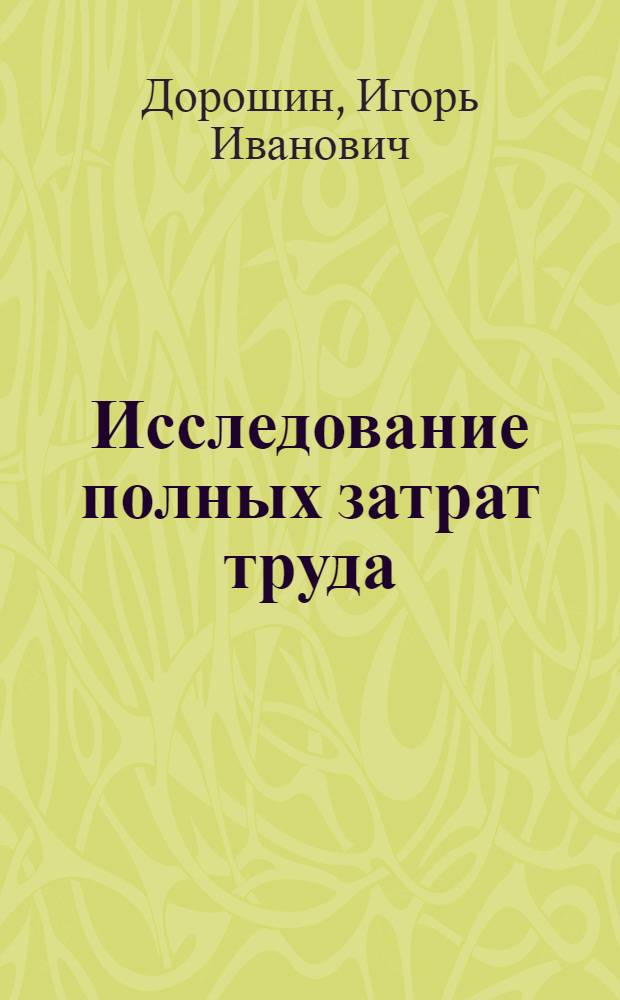 Дорошин, Игорь Иванович

Исследование полных затрат труда